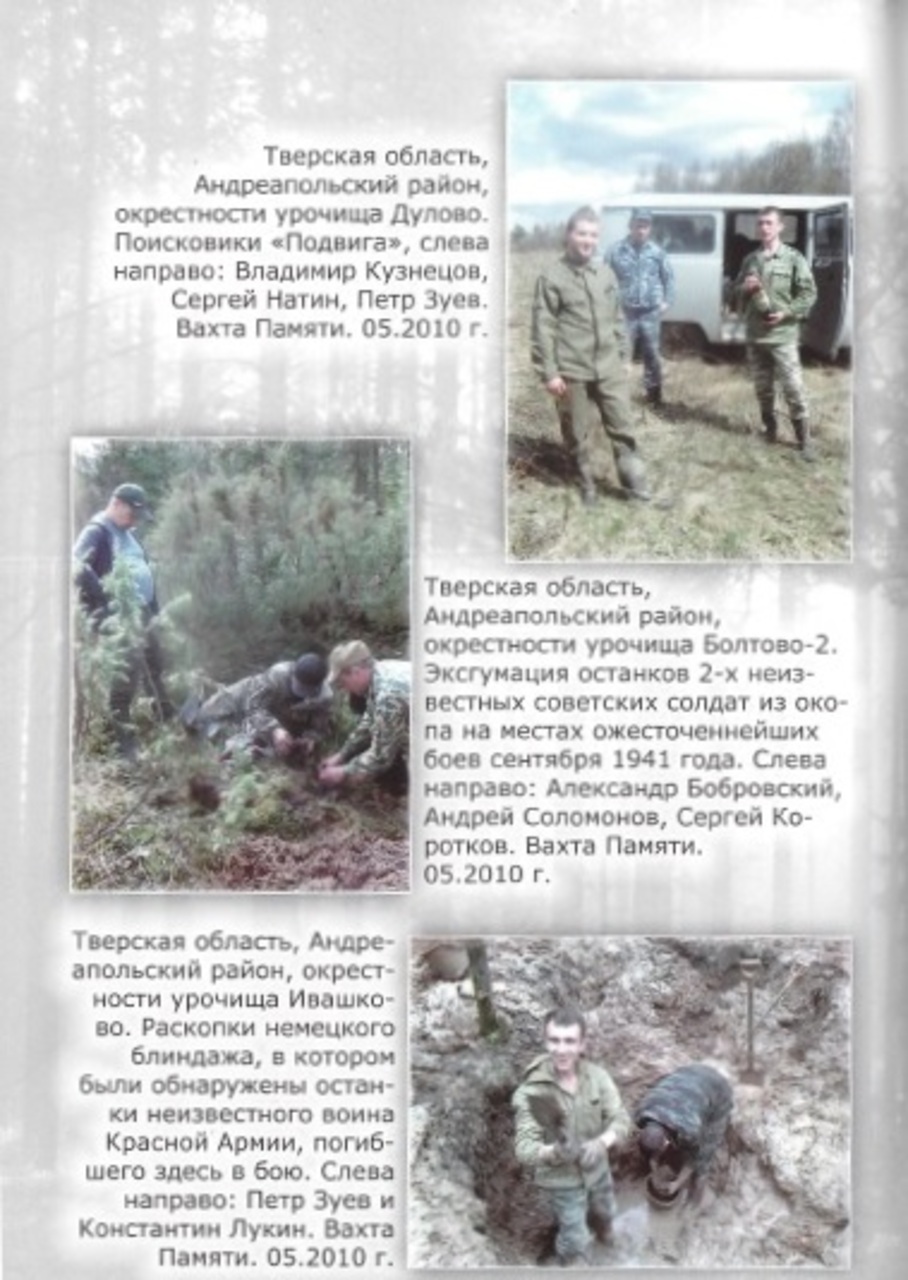 Тверская область, Андреапольский район, окрестности урочища Дулово. Поисковики «Подвига», слева направо: Владимир Кузнецов, Сергей Натин, Петр Зуев. Вахта Памяти. 05.2010 г.

Тверская область, Андреапольский район, окрестности урочища Болтово-2. Эксгумация останков 2-х неизвестных советских солдат из окопа на местах ожесточеннейших боев сентября 1941 года. Слева направо: Александр Бобровский, Андрей Соломонов, Сергей Коротков. Вахта Памяти. 05.2010 г.

Тверская область, Андреапольский район, окрестности урочища Ивашково. Раскопки немецкого блиндажа, в котором были обнаружены останки неизвестного воина Красной Армии, погибшего здесь в бою. Слева направо: Петр Зуев и Константин Лукин. Вахта Памяти. 05.2010 г.